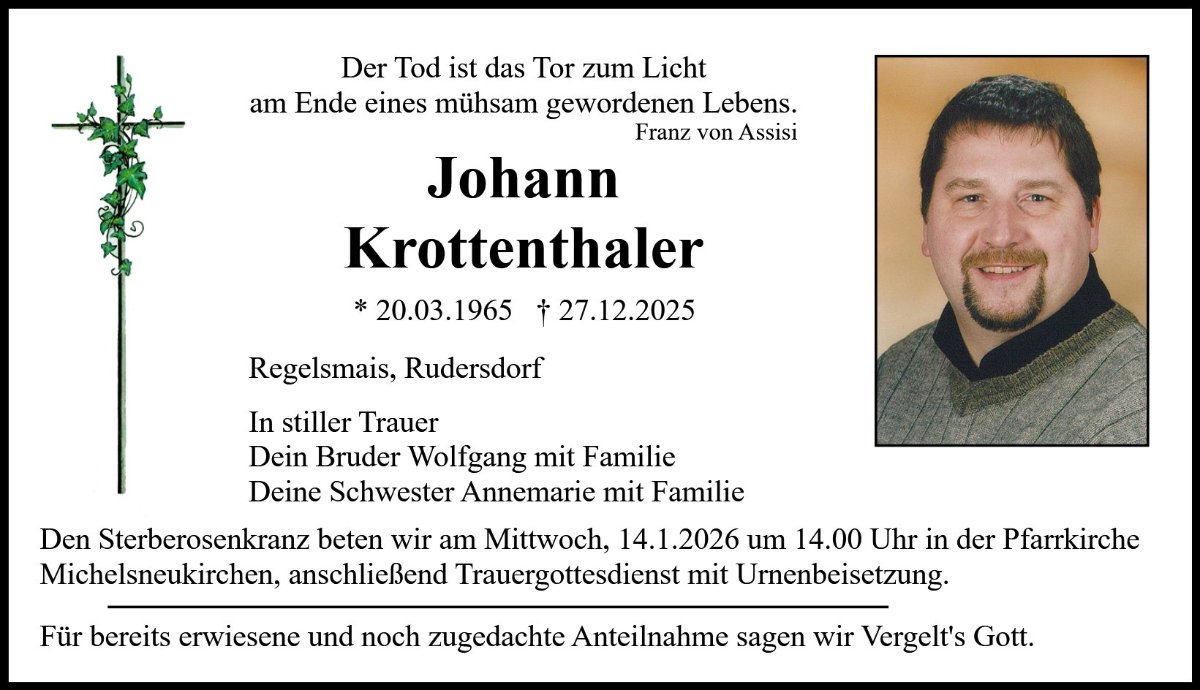 Der Tod ist das Tor zum Licht
am Ende eines mühsam gewordenen Lebens.
Franz von Assisi

Johann
Krottenthaler

* 20.03.1965 † 27.12.2025

Regelsmais, Rudersdorf

In stiller Trauer
Dein Bruder Wolfgang mit Familie
Deine Schwester Annemarie mit Familie

Den Sterberosenkranz beten wir am Mittwoch, 14.1.2026 um 14.00 Uhr in der Pfarrkirche Michelsneukirchen, anschließend Trauergottesdienst mit Urnenbeisetzung.

Für bereits erwiesene und noch zugedachte Anteilnahme sagen wir Vergelt's Gott.